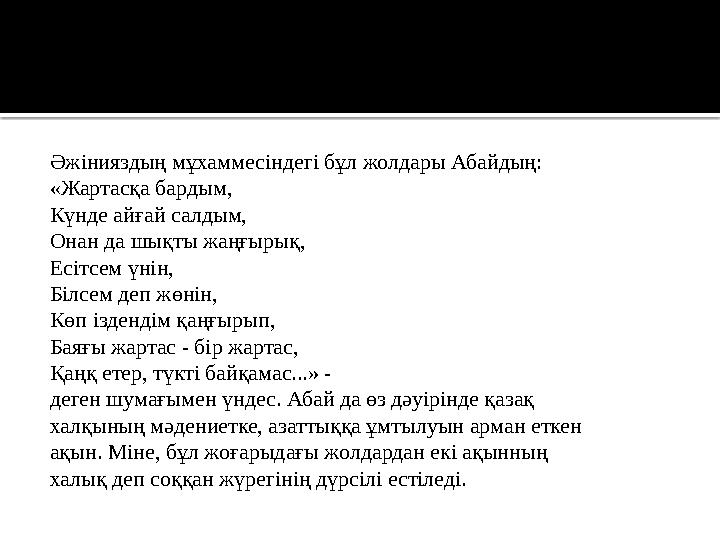 Әжінияздың мұхаммесіндегі бұл жолдары Абайдың:
«Жартасқа бардым,
Күнде айғай салдым,
Онан да шықты жаңғырық,
Есітсем үнін,
Білсем деп жөнін,
Көп іздендім қаңғырып,
Баяғы жартас - бір жартас,
Қаңқ етер, түкті байқамас...» -
деген шумағымен үндес. Абай да өз дәуірінде қазақ халқының мәдениетке, азаттыққа ұмтылуын арман еткен ақын. Міне, бұл жоғарыдағы жолдардан екі ақынның халық деп соққан жүрегінің дүрсілі естіледі.